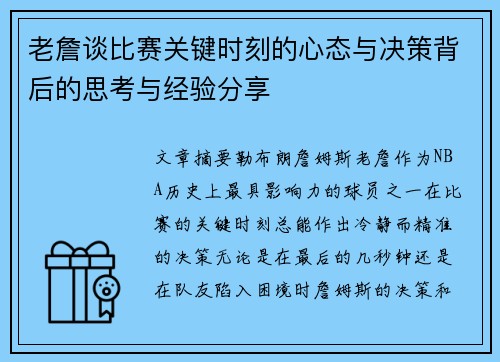 老詹谈比赛关键时刻的心态与决策背后的思考与经验分享

文章摘要勒布朗詹姆斯老詹作为NBA历史上最具影响力的球员之一在比赛的关键时刻总能作出冷静而精准的决策无论是在最后的几秒钟还是在队友陷入困境时詹姆斯的决策和